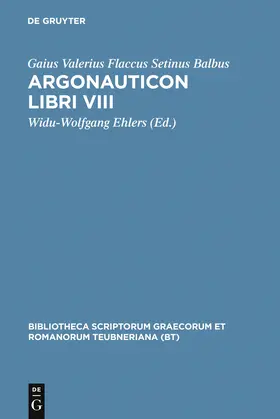 DE GRUYTER

Gaius Valerius Flaccus Setinus Balbus
ARGONAUTICON LIBRI VIII
Widu-Wolfgang Ehlers (Ed.)

BIBLIOTHECA SCRIPTORUM GRAECORUM ET ROMANORUM TEUBNERIANA (BT)

DE
G